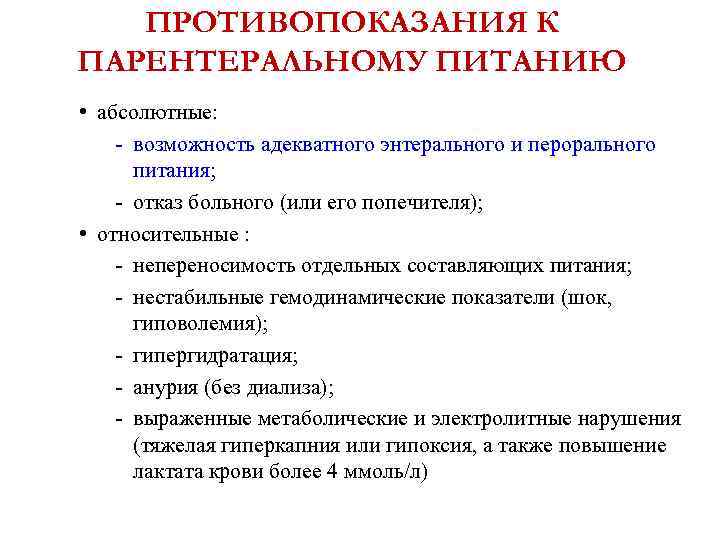 ПРОТИВОПОКАЗАНИЯ К ПАРЕНТЕРАЛЬНОМУ ПИТАНИЮ

• абсолютные:
- возможность адекватного энтерального и перорального питания;
- отказ больного (или его попечителя);

• относительные :
- непереносимость отдельных составляющих питания;
- нестабильные гемодинамические показатели (шок, гиповолемия);
- гипергидратация;
- анурия (без диализа);
- выраженные метаболические и электролитные нарушения (тяжелая гиперкапния или гипоксия, а также повышение лактата крови более 4 ммоль/л)